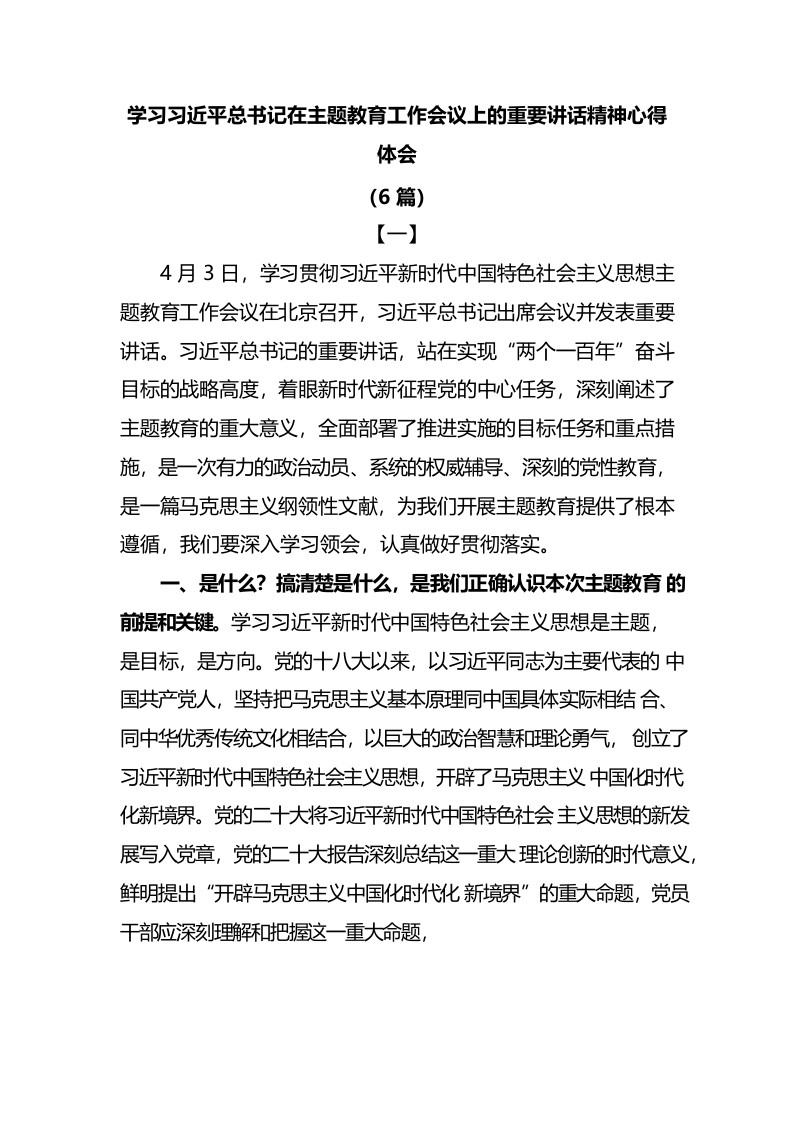 学习习近平总书记在主题教育工作会议上的重要讲话精神心得体会

（6 篇）

【一】

4 月 3 日，学习贯彻习近平新时代中国特色社会主义思想主题教育工作会议在北京召开，习近平总书记出席会议并发表重要讲话。习近平总书记的重要讲话，站在实现“两个一百年”奋斗目标的战略高度，着眼新时代新征程党的中心任务，深刻阐述了主题教育的重大意义，全面部署了推进实施的目标任务和重点措施，是一次有力的政治动员、系统的权威辅导、深刻的党性教育，是一篇马克思主义纲领性文献，为我们开展主题教育提供了根本遵循，我们要深入学习领会，认真做好贯彻落实。

一、是什么？搞清楚是什么，是我们正确认识本次主题教育 的前提和关键。学习习近平新时代中国特色社会主义思想是主题，是目标，是方向。党的十八大以来，以习近平同志为主要代表的 中国共产党人，坚持把马克思主义基本原理同中国具体实际相结 合、同中华优秀传统文化相结合，以巨大的政治智慧和理论勇气， 创立了习近平新时代中国特色社会主义思想，开辟了马克思主义 中国化时代化新境界。党的二十大将习近平新时代中国特色社会 主义思想的新发展写入党章，党的二十大报告深刻总结这一重大 理论创新的时代意义，鲜明提出“开辟马克思主义中国化时代化 新境界”的重大命题，党员干部应深刻理解和把握这一重大命题，